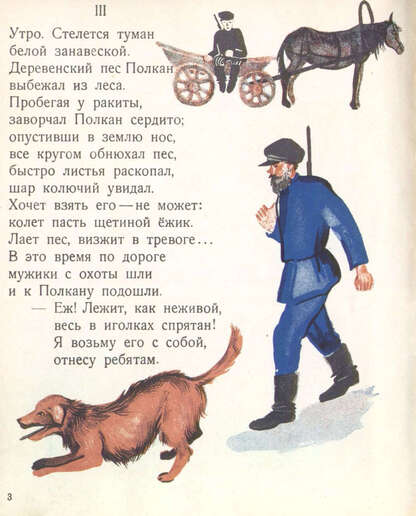 III

Утро. Стелется туман
белой занавеской.
Деревенский пес Полкан
выбежал из леса.
Пробегая у ракиты,
заворчал Полкан сердито;
опустивши в землю нос,
все кругом обнюхал пес,
быстро листья раскопал,
шар колючий увидал.
Хочет взять его — не может:
колет пасть щетиной ёжик.
Лает пес, визжит в тревоге...
В это время по дороге
мужики с охоты шли
и к Полкану подошли.
— Еж! Лежит, как неживой,
весь в иголках спрятан!
Я возьму его с собой,
отнесу ребятам.

3